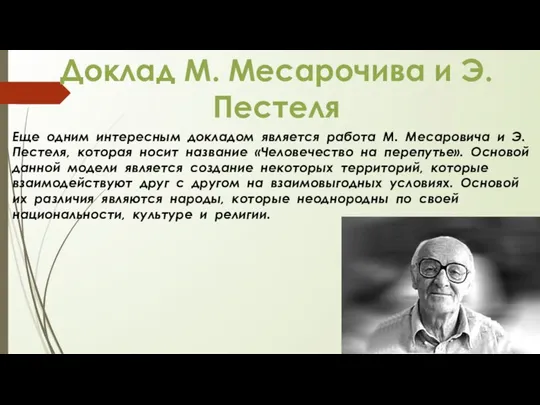 Доклад М. Месарочива и Э. Пестеля

Еще одним интересным докладом является работа М. Месаровича и Э. Пестеля, которая носит название «Человечество на перепутье». Основой данной модели является создание некоторых территорий, которые взаимодействуют друг с другом на взаимовыгодных условиях. Основой их различия являются народы, которые неоднородны по своей национальности, культуре и религии.